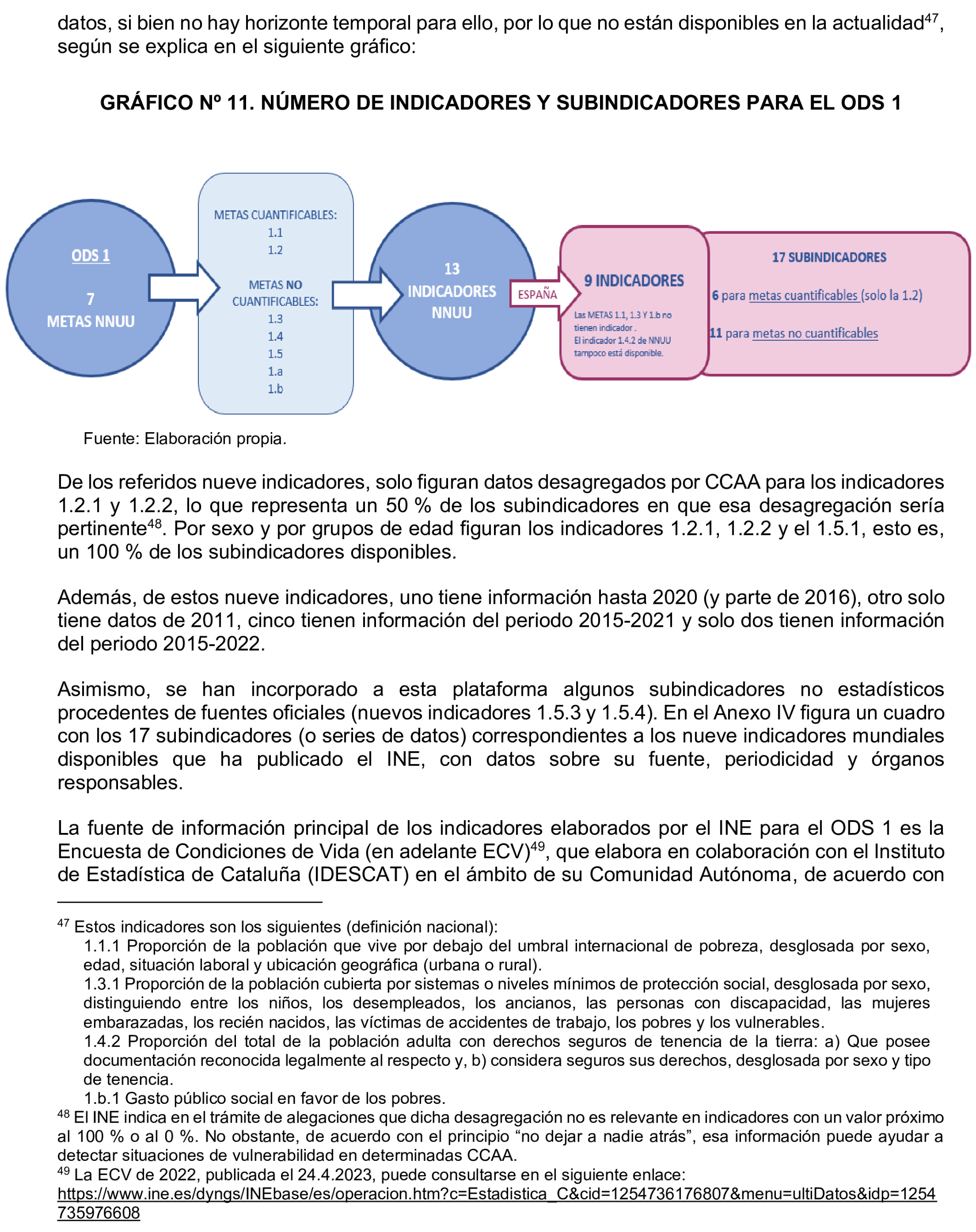 datos, si bien no hay horizonte temporal para ello, por lo que no están disponibles en la actualidad$^{47}$, según se explica en el siguiente gráfico:

GRÁFICO Nº 11. NÚMERO DE INDICADORES Y SUBINDICADORES PARA EL ODS 1

ODS 1

7
METAS NNUU

METAS CUANTIFICABLES:
1.1
1.2

METAS NO CUANTIFICABLES:
1.3
1.4
1.5
1.a
1.b

13
INDICADORES
NNUU

ESPAÑA

9 INDICADORES

Las METAS 1.1, 1.3 Y 1.b no tienen indicador .
El indicador 1.4.2 de NNUU tampoco está disponible.

17 SUBINDICADORES

6 para metas cuantificables (solo la 1.2)

11 para metas no cuantificables

Fuente: Elaboración propia.

De los referidos nueve indicadores, solo figuran datos desagregados por CCAA para los indicadores 1.2.1 y 1.2.2, lo que representa un 50 % de los subindicadores en que esa desagregación sería pertinente$^{48}$. Por sexo y por grupos de edad figuran los indicadores 1.2.1, 1.2.2 y el 1.5.1, esto es, un 100 % de los subindicadores disponibles.

Además, de estos nueve indicadores, uno tiene información hasta 2020 (y parte de 2016), otro solo tiene datos de 2011, cinco tienen información del periodo 2015-2021 y solo dos tienen información del periodo 2015-2022.

Asimismo, se han incorporado a esta plataforma algunos subindicadores no estadísticos procedentes de fuentes oficiales (nuevos indicadores 1.5.3 y 1.5.4). En el Anexo IV figura un cuadro con los 17 subindicadores (o series de datos) correspondientes a los nueve indicadores mundiales disponibles que ha publicado el INE, con datos sobre su fuente, periodicidad y órganos responsables.

La fuente de información principal de los indicadores elaborados por el INE para el ODS 1 es la Encuesta de Condiciones de Vida (en adelante ECV)$^{49}$, que elabora en colaboración con el Instituto de Estadística de Cataluña (IDESCAT) en el ámbito de su Comunidad Autónoma, de acuerdo con

$^{47}$ Estos indicadores son los siguientes (definición nacional):
1.1.1 Proporción de la población que vive por debajo del umbral internacional de pobreza, desglosada por sexo, edad, situación laboral y ubicación geográfica (urbana o rural).
1.3.1 Proporción de la población cubierta por sistemas o niveles mínimos de protección social, desglosada por sexo, distinguiendo entre los niños, los desempleados, los ancianos, las personas con discapacidad, las mujeres embarazadas, los recién nacidos, las víctimas de accidentes de trabajo, los pobres y los vulnerables.
1.4.2 Proporción del total de la población adulta con derechos seguros de tenencia de la tierra: a) Que posee documentación reconocida legalmente al respecto y, b) considera seguros sus derechos, desglosada por sexo y tipo de tenencia.
1.b.1 Gasto público social en favor de los pobres.
$^{48}$ El INE indica en el trámite de alegaciones que dicha desagregación no es relevante en indicadores con un valor próximo al 100 % o al 0 %. No obstante, de acuerdo con el principio “no dejar a nadie atrás”, esa información puede ayudar a detectar situaciones de vulnerabilidad en determinadas CCAA.
$^{49}$ La ECV de 2022, publicada el 24.4.2023, puede consultarse en el siguiente enlace:
https://www.ine.es/dyngs/INEbase/es/operacion.htm?c=Estadistica_C&cid=1254736176807&menu=ultiDatos&idp=1254735976608